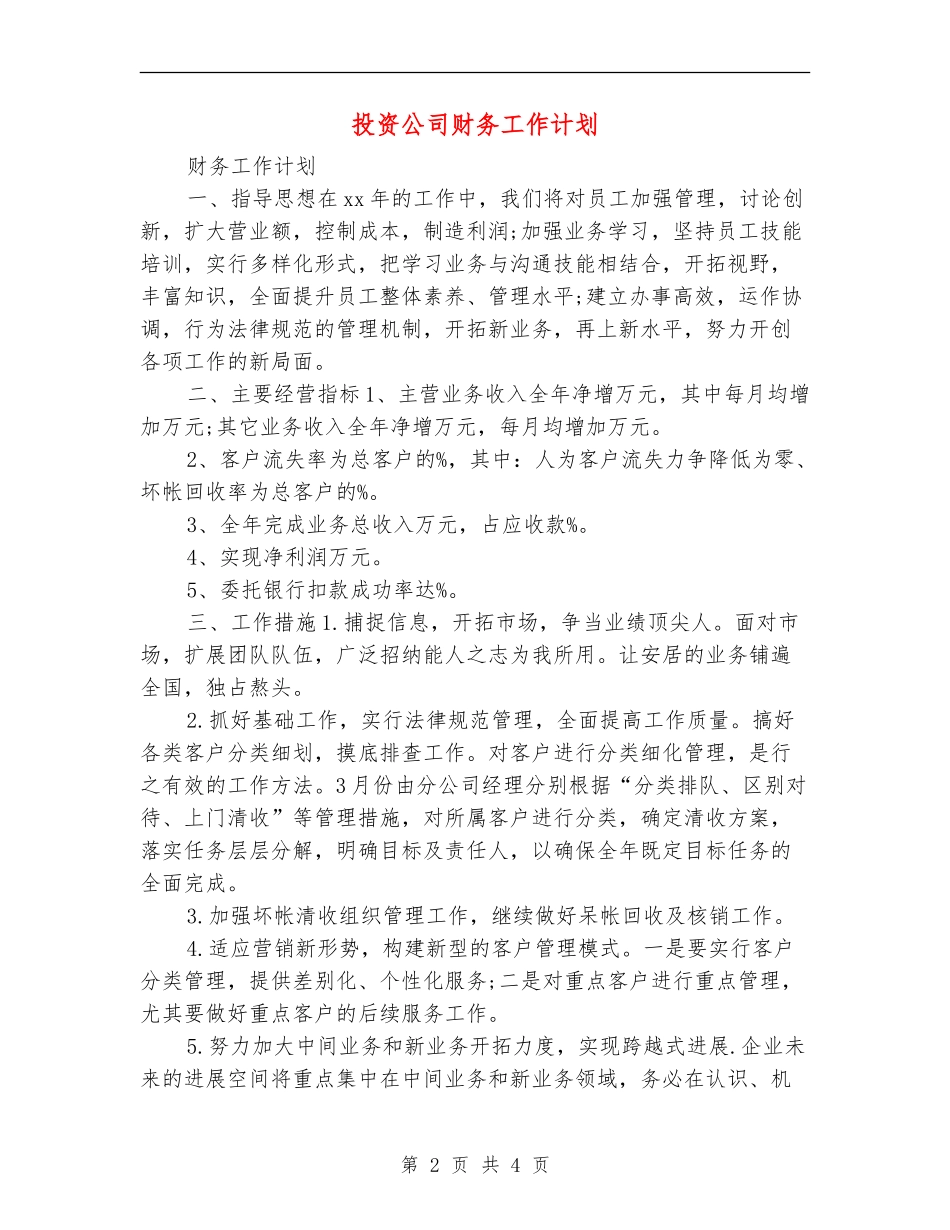 投资公司财务工作计划

财务工作计划

一、指导思想在xx年的工作中，我们将对员工加强管理，讨论创新，扩大营业额，控制成本，制造利润;加强业务学习，坚持员工技能培训，实行多样化形式，把学习业务与沟通技能相结合，开拓视野，丰富知识，全面提升员工整体素养、管理水平;建立办事高效，运作协调，行为法律规范的管理机制，开拓新业务，再上新水平，努力开创各项工作的新局面。

二、主要经营指标1、主营业务收入全年净增万元，其中每月均增加万元;其它业务收入全年净增万元，每月均增加万元。

2、客户流失率为总客户的%，其中：人为客户流失力争降低为零、坏帐回收率为总客户的%。

3、全年完成业务总收入万元，占应收款%。

4、实现净利润万元。

5、委托银行扣款成功率达%。

三、工作措施1.捕捉信息，开拓市场，争当业绩顶尖人。面对市场，扩展团队队伍，广泛招纳能人之志为我所用。让安居的业务铺遍全国，独占熬头。

2.抓好基础工作，实行法律规范管理，全面提高工作质量。搞好各类客户分类细划，摸底排查工作。对客户进行分类细化管理，是行之有效的工作方法。3月份由分公司经理分别根据“分类排队、区别对待、上门清收”等管理措施，对所属客户进行分类，确定清收方案，落实任务层层分解，明确目标及责任人，以确保全年既定目标任务的全面完成。

3.加强坏帐清收组织管理工作，继续做好呆帐回收及核销工作。

4.适应营销新形势，构建新型的客户管理模式。一是要实行客户分类管理，提供差别化、个性化服务;二是对重点客户进行重点管理，尤其要做好重点客户的后续服务工作。

5.努力加大中间业务和新业务开拓力度，实现跨越式进展.企业未来的进展空间将重点集中在中间业务和新业务领域，务必在认识、机

第 2 页 共 4 页